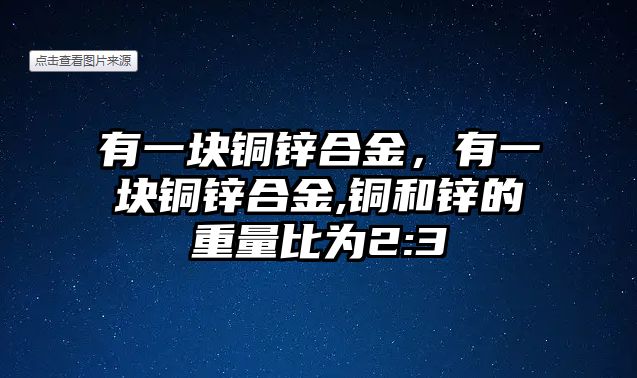 点击查看图片来源

有一块铜锌合金，有一块铜锌合金,铜和锌的重量比为2:3